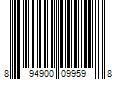 8 94900 09959 8